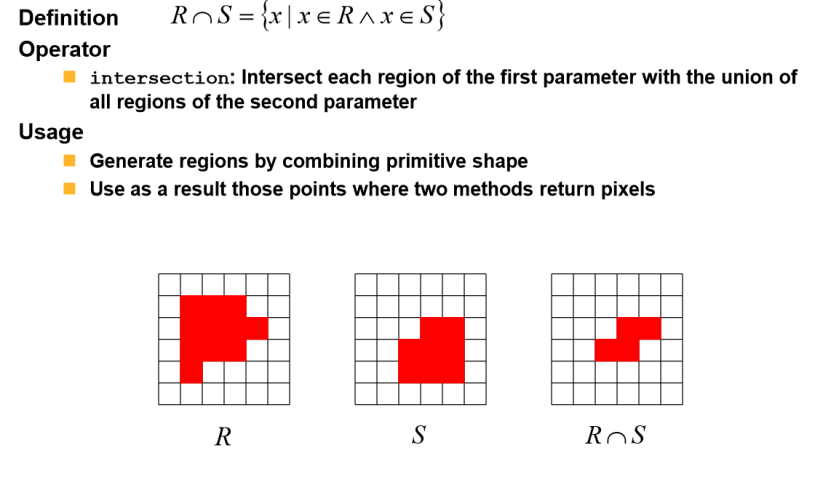 Definition $R \cap S = \{x \mid x \in R \wedge x \in S\}$

Operator

intersection: Intersect each region of the first parameter with the union of all regions of the second parameter

Usage

Generate regions by combining primitive shape

Use as a result those points where two methods return pixels

$R$

$S$

$R \cap S$